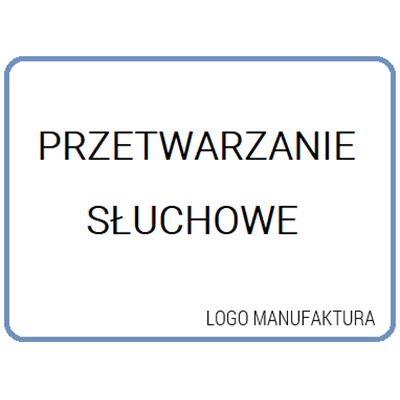 PRZETWARZANIE SŁUCHOWE

LOGO MANUFAKTURA